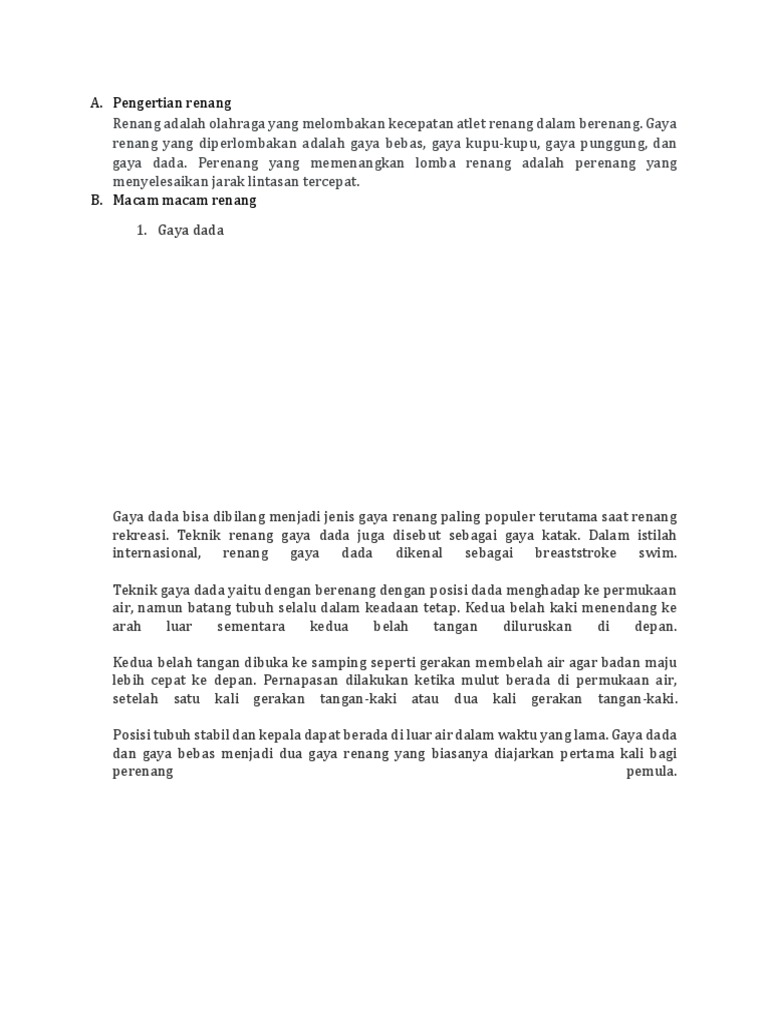 A. Pengertian renang

Renang adalah olahraga yang melombakan kecepatan atlet renang dalam berenang. Gaya renang yang diperlombakan adalah gaya bebas, gaya kupu-kupu, gaya punggung, dan gaya dada. Perenang yang memenangkan lomba renang adalah perenang yang menyelesaikan jarak lintasan tercepat.

B. Macam macam renang

1. Gaya dada

Gaya dada bisa dibilang menjadi jenis gaya renang paling populer terutama saat renang rekreasi. Teknik renang gaya dada juga disebut sebagai gaya katak. Dalam istilah internasional, renang gaya dada dikenal sebagai breaststroke swim.

Teknik gaya dada yaitu dengan berenang dengan posisi dada menghadap ke permukaan air, namun batang tubuh selalu dalam keadaan tetap. Kedua belah kaki menendang ke arah luar sementara kedua belah tangan diluruskan di depan.

Kedua belah tangan dibuka ke samping seperti gerakan membelah air agar badan maju lebih cepat ke depan. Pernapasan dilakukan ketika mulut berada di permukaan air, setelah satu kali gerakan tangan-kaki atau dua kali gerakan tangan-kaki.

Posisi tubuh stabil dan kepala dapat berada di luar air dalam waktu yang lama. Gaya dada dan gaya bebas menjadi dua gaya renang yang biasanya diajarkan pertama kali bagi perenang pemula.